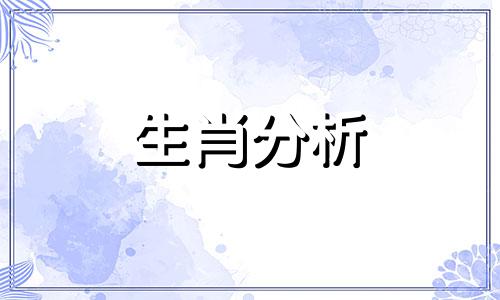 生肖分析